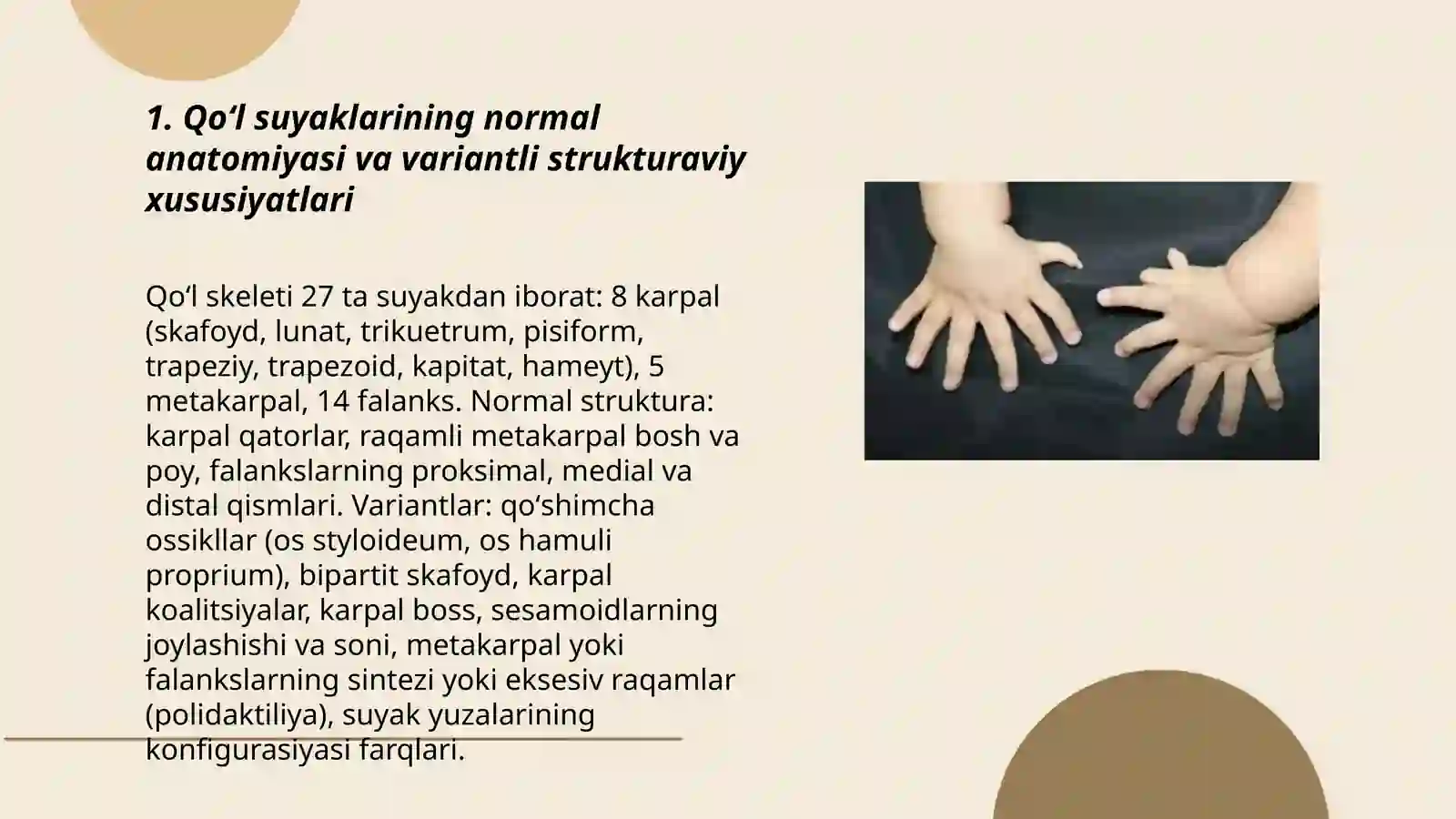 1. Qo‘l suyaklarining normal anatomiyasi va variantli strukturaviy xususiyatlari

Qo‘l skeleti 27 ta suyakdan iborat: 8 karpal (skafoyd, lunat, trikuetrum, pisiform, trapeziy, trapezoid, kapitat, hameyt), 5 metakarpal, 14 falanks. Normal struktura: karpal qatorlar, raqamli metakarpal bosh va poy, falankslarning proksimal, medial va distal qismlari. Variantlar: qo‘shimcha ossikllar (os styloideum, os hamuli proprium), bipartit skafoyd, karpal koalitsiyalar, karpal boss, sesamoidlarning joylashishi va soni, metakarpal yoki falankslarning sintezi yoki eksesiv raqamlar (polidaktiliya), suyak yuzalarining konfigurasiyasi farqlari.